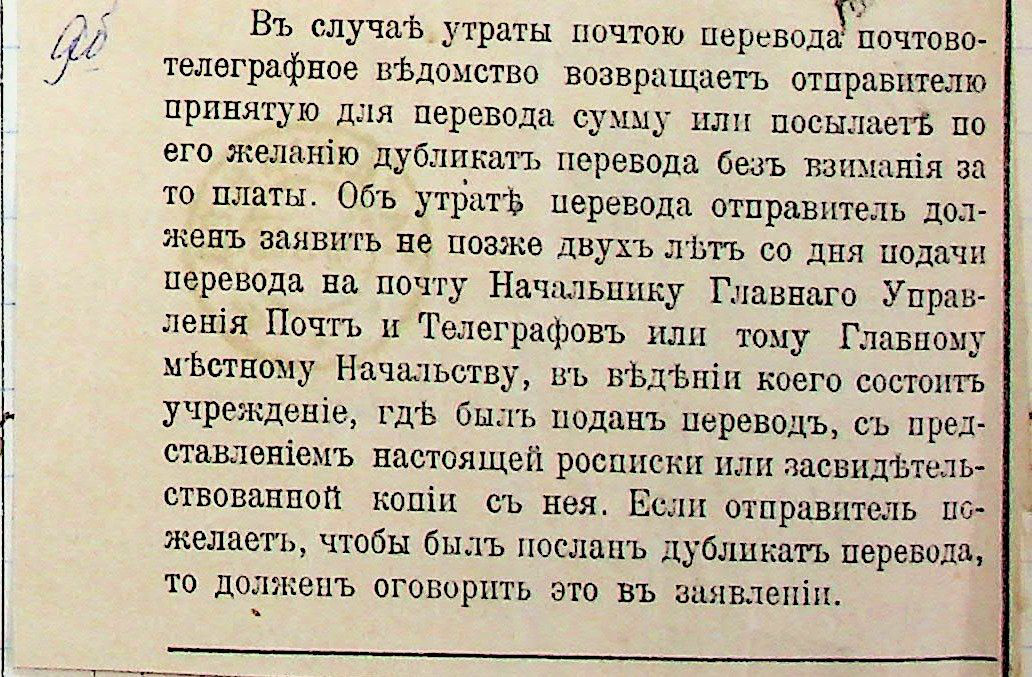 96

Въ случаѣ утраты почтою перевода почтово-телеграфное вѣдомство возвращаетъ отправителю принятую для перевода сумму или посылаетъ по его желанію дубликатъ перевода безъ взиманія за то платы. Объ утратѣ перевода отправитель долженъ заявить не позже двухъ лѣтъ со дня подачи перевода на почту Начальнику Главнаго Управленія Почтъ и Телеграфовъ или тому Главному мѣстному Начальству, въ вѣдѣніи коего состоитъ учрежденіе, гдѣ былъ поданъ переводъ, съ представленіемъ настоящей росписки или засвидѣтельствованной копіи съ нея. Если отправитель пожелаетъ, чтобы былъ посланъ дубликатъ перевода, то долженъ оговорить это въ заявленіи.